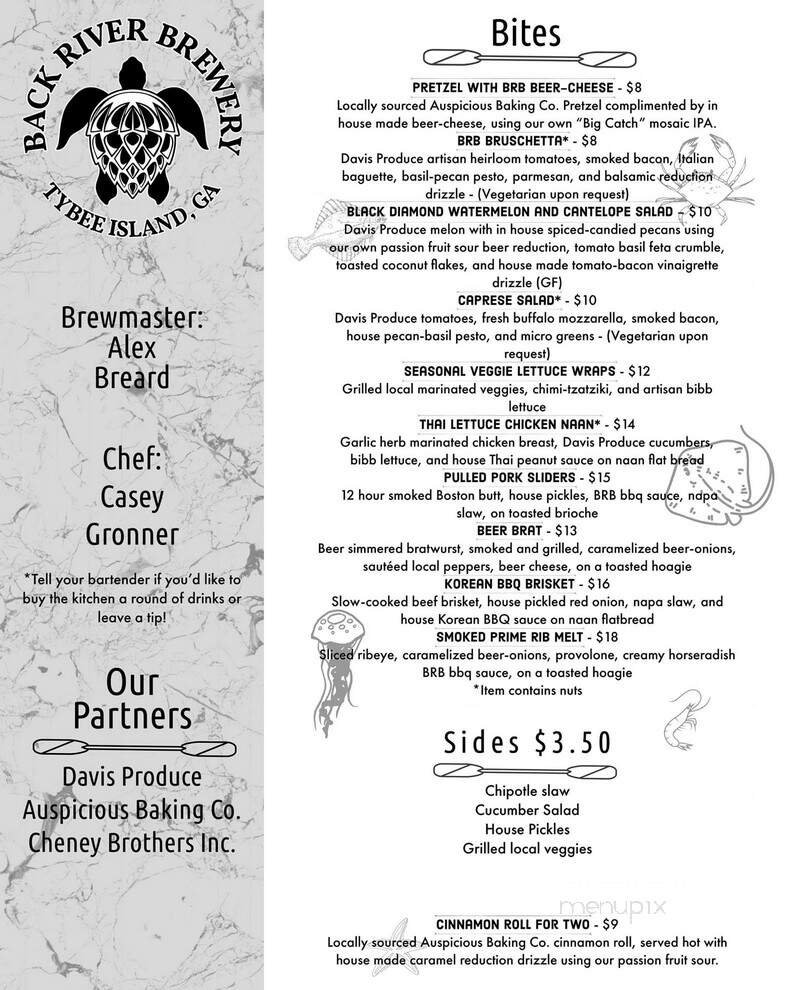 BACK RIVER BREWERY
TYBEE ISLAND, GA

Brewmaster:
Alex
Breard

Chef:
Casey
Gronner

*Tell your bartender if you'd like to buy the kitchen a round of drinks or leave a tip!

Our Partners

Davis Produce
Auspicious Baking Co.
Cheney Brothers Inc.

Bites

PRETZEL WITH BRB BEER-CHEESE - $8
Locally sourced Auspicious Baking Co. Pretzel complimented by in house made beer-cheese, using our own "Big Catch" mosaic IPA.

BRB BRUSCHETTA* - $8
Davis Produce artisan heirloom tomatoes, smoked bacon, Italian baguette, basil-pecan pesto, parmesan, and balsamic reduction drizzle - (Vegetarian upon request)

BLACK DIAMOND WATERMELON AND CANTELOPE SALAD - $10
Davis Produce melon with in house spiced-candied pecans using our own passion fruit sour beer reduction, tomato basil feta crumble, toasted coconut flakes, and house made tomato-bacon vinaigrette drizzle (GF)

CAPRESE SALAD* - $10
Davis Produce tomatoes, fresh buffalo mozzarella, smoked bacon, house pecan-basil pesto, and micro greens - (Vegetarian upon request)

SEASONAL VEGGIE LETTUCE WRAPS - $12
Grilled local marinated veggies, chimi-tzatziki, and artisan bibb lettuce

THAI LETTUCE CHICKEN NAAN* - $14
Garlic herb marinated chicken breast, Davis Produce cucumbers, bibb lettuce, and house Thai peanut sauce on naan flat bread

PULLED PORK SLIDERS - $15
12 hour smoked Boston butt, house pickles, BRB bbq sauce, napa slaw, on toasted brioche

BEER BRAT - $13
Beer simmered bratwurst, smoked and grilled, caramelized beer-onions, sautéed local peppers, beer cheese, on a toasted hoagie

KOREAN BBQ BRISKET - $16
Slow-cooked beef brisket, house pickled red onion, napa slaw, and house Korean BBQ sauce on naan flatbread

SMOKED PRIME RIB MELT - $18
Sliced ribeye, caramelized beer-onions, provolone, creamy horseradish BRB bbq sauce, on a toasted hoagie
*Item contains nuts

Sides $3.50

Chipotle slaw
Cucumber Salad
House Pickles
Grilled local veggies

menupix

CINNAMON ROLL FOR TWO - $9
Locally sourced Auspicious Baking Co. cinnamon roll, served hot with house made caramel reduction drizzle using our passion fruit sour.